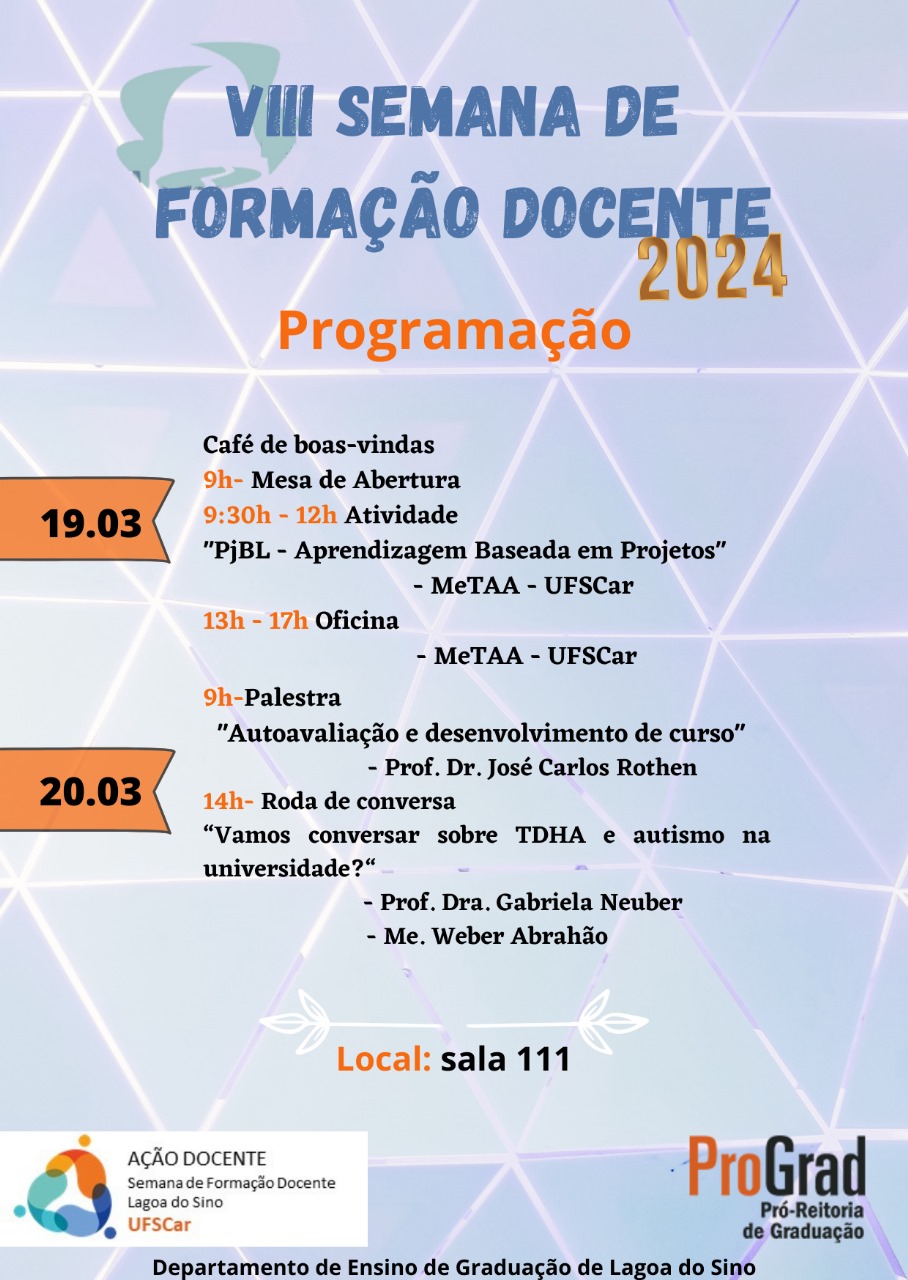 VIII SEMANA DE FORMAÇÃO DOCENTE 2024

Programação

19.03

Café de boas-vindas
9h- Mesa de Abertura
9:30h - 12h Atividade
"PjBL - Aprendizagem Baseada em Projetos"
- MeTAA - UFSCar
13h - 17h Oficina
- MeTAA - UFSCar

20.03

9h-Palestra
"Autoavaliação e desenvolvimento de curso"
- Prof. Dr. José Carlos Rothen
14h- Roda de conversa
“Vamos conversar sobre TDHA e autismo na universidade?“
- Prof. Dra. Gabriela Neuber
- Me. Weber Abrahão

Local: sala 111

AÇÃO DOCENTE
Semana de Formação Docente
Lagoa do Sino
UFSCar

ProGrad
Pró-Reitoria de Graduação

Departamento de Ensino de Graduação de Lagoa do Sino